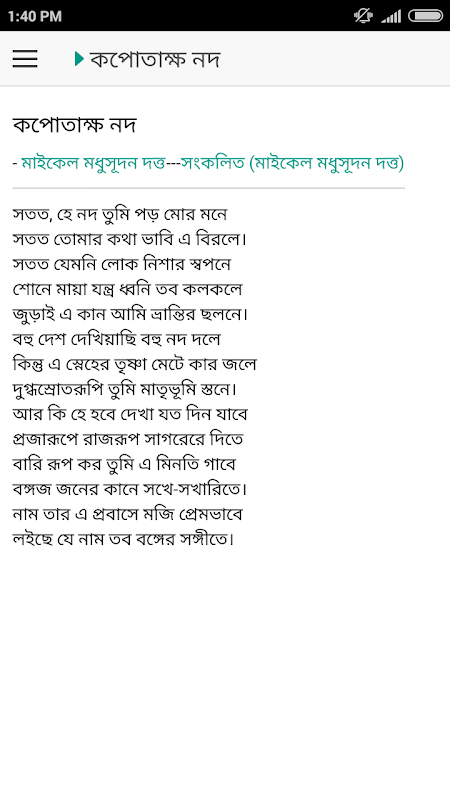 1:40 PM

কপোতাক্ষ নদ

কপোতাক্ষ নদ

- মাইকেল মধুসূদন দত্ত---সংকলিত (মাইকেল মধুসূদন দত্ত)

সতত, হে নদ তুমি পড় মোর মনে
সতত তোমার কথা ভাবি এ বিরলে।
সতত যেমনি লোক নিশার স্বপনে
শোনে মায়া যন্ত্র ধ্বনি তব কলকলে
জুড়াই এ কান আমি ভ্রান্তির ছলনে।
বহু দেশ দেখিয়াছি বহু নদ দলে
কিন্তু এ স্নেহের তৃষ্ণা মেটে কার জলে
দুগ্ধস্রোতরূপি তুমি মাতৃভূমি স্তনে।
আর কি হে হবে দেখা যত দিন যাবে
প্রজারূপে রাজরূপ সাগরেরে দিতে
বারি রূপ কর তুমি এ মিনতি গাবে
বঙ্গজ জনের কানে সখে-সখারিতে।
নাম তার এ প্রবাসে মজি প্রেমভাবে
লইছে যে নাম তব বঙ্গের সঙ্গীতে।